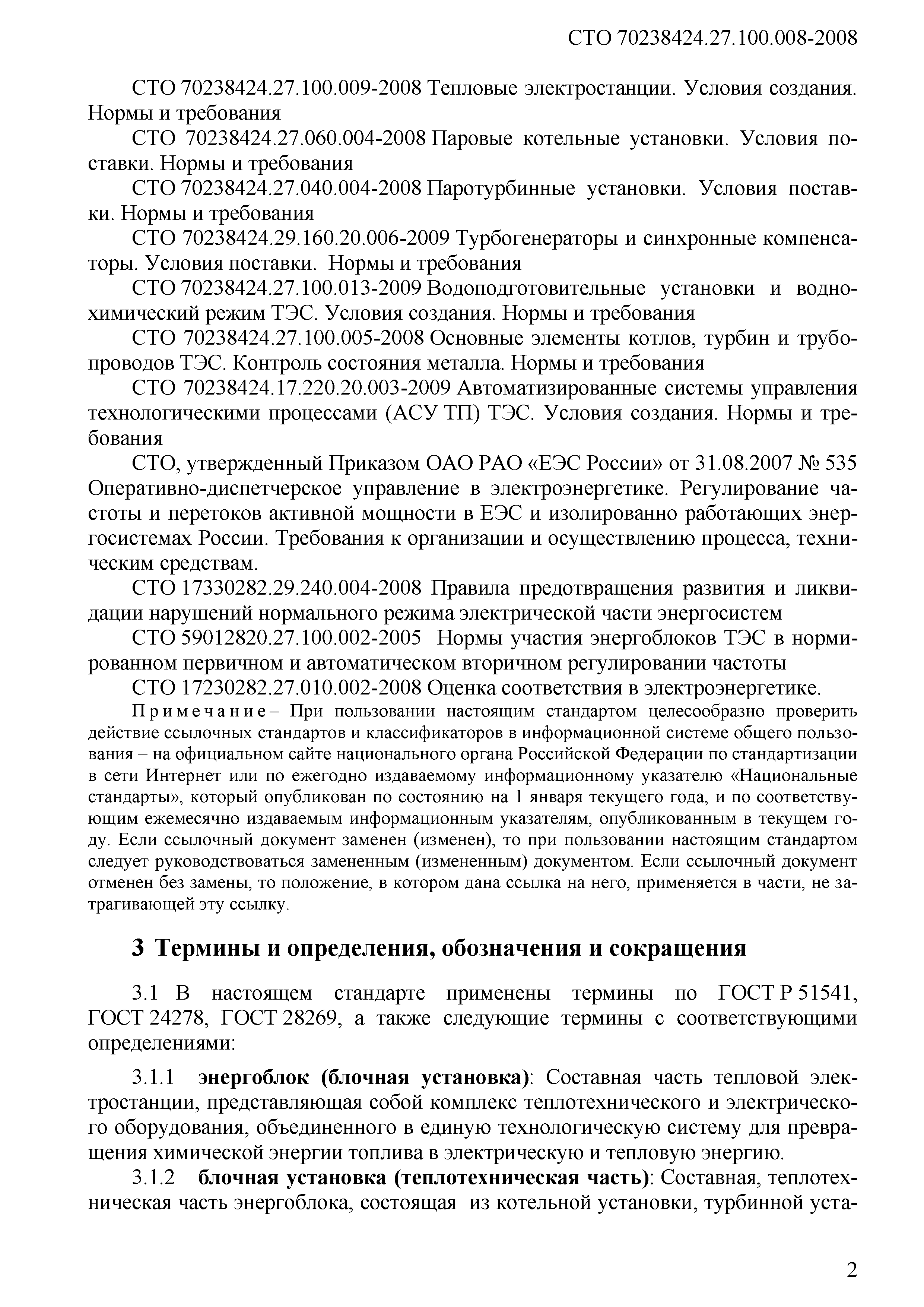 СТО 70238424.27.100.008-2008

СТО 70238424.27.100.009-2008 Тепловые электростанции. Условия создания. Нормы и требования

СТО 70238424.27.060.004-2008 Паровые котельные установки. Условия поставки. Нормы и требования

СТО 70238424.27.040.004-2008 Паротурбинные установки. Условия поставки. Нормы и требования

СТО 70238424.29.160.20.006-2009 Турбогенераторы и синхронные компенсаторы. Условия поставки. Нормы и требования

СТО 70238424.27.100.013-2009 Водоподготовительные установки и водно-химический режим ТЭС. Условия создания. Нормы и требования

СТО 70238424.27.100.005-2008 Основные элементы котлов, турбин и трубопроводов ТЭС. Контроль состояния металла. Нормы и требования

СТО 70238424.17.220.20.003-2009 Автоматизированные системы управления технологическими процессами (АСУ ТП) ТЭС. Условия создания. Нормы и требования

СТО, утвержденный Приказом ОАО РАО «ЕЭС России» от 31.08.2007 № 535 Оперативно-диспетчерское управление в электроэнергетике. Регулирование частоты и перетоков активной мощности в ЕЭС и изолированно работающих энергосистемах России. Требования к организации и осуществлению процесса, техническим средствам.

СТО 17330282.29.240.004-2008 Правила предотвращения развития и ликвидации нарушений нормального режима электрической части энергосистем

СТО 59012820.27.100.002-2005 Нормы участия энергоблоков ТЭС в нормированном первичном и автоматическом вторичном регулировании частоты

СТО 17230282.27.010.002-2008 Оценка соответствия в электроэнергетике.

Примечание– При пользовании настоящим стандартом целесообразно проверить действие ссылочных стандартов и классификаторов в информационной системе общего пользования – на официальном сайте национального органа Российской Федерации по стандартизации в сети Интернет или по ежегодно издаваемому информационному указателю «Национальные стандарты», который опубликован по состоянию на 1 января текущего года, и по соответствующим ежемесячно издаваемым информационным указателям, опубликованным в текущем году. Если ссылочный документ заменен (изменен), то при пользовании настоящим стандартом следует руководствоваться замененным (измененным) документом. Если ссылочный документ отменен без замены, то положение, в котором дана ссылка на него, применяется в части, не затрагивающей эту ссылку.

3 Термины и определения, обозначения и сокращения

3.1 В настоящем стандарте применены термины по ГОСТ Р 51541, ГОСТ 24278, ГОСТ 28269, а также следующие термины с соответствующими определениями:

3.1.1 энергоблок (блочная установка): Составная часть тепловой электростанции, представляющая собой комплекс теплотехнического и электрического оборудования, объединенного в единую технологическую систему для превращения химической энергии топлива в электрическую и тепловую энергию.

3.1.2 блочная установка (теплотехническая часть): Составная, теплотехническая часть энергоблока, состоящая из котельной установки, турбинной уста-

2